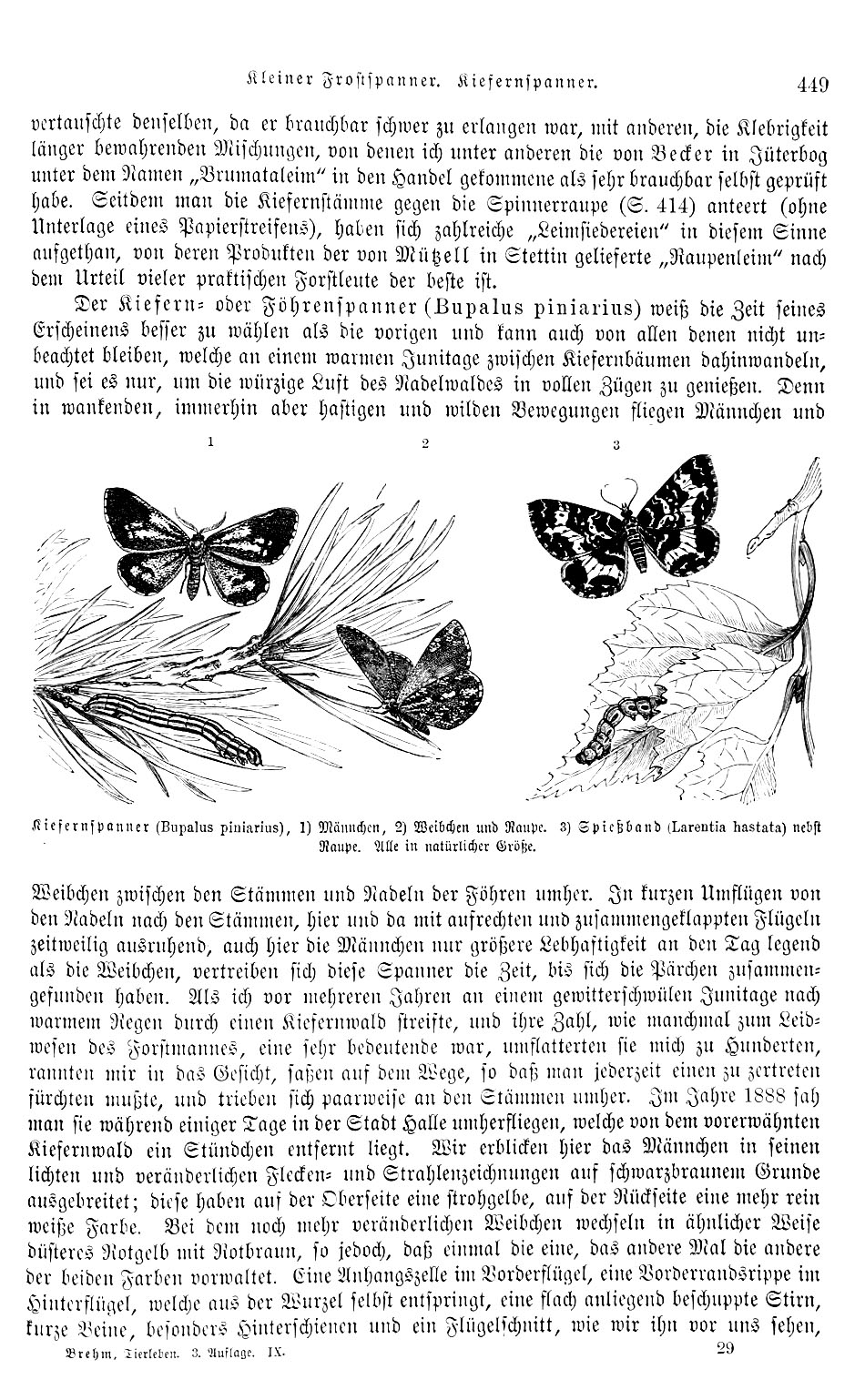 Kleiner Frostspanner. Kiefernspanner. 449

vertauschte denselben, da er brauchbar schwer zu erlangen war, mit anderen, die Klebrigkeit länger bewahrenden Mischungen, von denen ich unter anderen die von Becker in Jüterbog unter dem Namen „Brumataleim“ in den Handel gekommene als sehr brauchbar selbst geprüft habe. Seitdem man die Kiefernstämme gegen die Spinnerraupe (S. 414) anteert (ohne Unterlage eines Papierstreifens), haben sich zahlreiche „Leimsiedereien“ in diesem Sinne aufgethan, von deren Produkten der von Mützell in Stettin gelieferte „Raupenleim“ nach dem Urteil vieler praktischen Forstleute der beste ist.

Der Kiefern- oder Föhrenspanner (Bupalus piniarius) weiß die Zeit seines Erscheinens besser zu wählen als die vorigen und kann auch von allen denen nicht unbeachtet bleiben, welche an einem warmen Junitage zwischen Kiefernbäumen dahinwandeln, und sei es nur, um die würzige Luft des Nadelwaldes in vollen Zügen zu genießen. Denn in wankenden, immerhin aber hastigen und wilden Bewegungen fliegen Männchen und

1 2 3

Kiefernspanner (Bupalus piniarius), 1) Männchen, 2) Weibchen und Raupe. 3) Spießband (Larentia hastata) nebst Raupe. Alle in natürlicher Größe.

Weibchen zwischen den Stämmen und Nadeln der Föhren umher. In kurzen Umflügen von den Nadeln nach den Stämmen, hier und da mit aufrechten und zusammengeklappten Flügeln zeitweilig ausruhend, auch hier die Männchen nur größere Lebhaftigkeit an den Tag legend als die Weibchen, vertreiben sich diese Spanner die Zeit, bis sich die Pärchen zusammengefunden haben. Als ich vor mehreren Jahren an einem gewitterschwülen Junitage nach warmem Regen durch einen Kiefernwald streifte, und ihre Zahl, wie manchmal zum Leidwesen des Forstmannes, eine sehr bedeutende war, umflatterten sie mich zu Hunderten, rannten mir in das Gesicht, saßen auf dem Wege, so daß man jederzeit einen zu zertreten fürchten mußte, und trieben sich paarweise an den Stämmen umher. Im Jahre 1888 sah man sie während einiger Tage in der Stadt Halle umherfliegen, welche von dem vorerwähnten Kiefernwald ein Stündchen entfernt liegt. Wir erblicken hier das Männchen in seinen lichten und veränderlichen Flecken- und Strahlenzeichnungen auf schwarzbraunem Grunde ausgebreitet; diese haben auf der Oberseite eine strohgelbe, auf der Rückseite eine mehr rein weiße Farbe. Bei dem noch mehr veränderlichen Weibchen wechseln in ähnlicher Weise düsteres Rotgelb mit Rotbraun, so jedoch, daß einmal die eine, das andere Mal die andere der beiden Farben vorwaltet. Eine Anhangszelle im Vorderflügel, eine Vorderrandsrippe im Hinterflügel, welche aus der Wurzel selbst entspringt, eine flach anliegend beschuppte Stirn, kurze Beine, besonders Hinterschienen und ein Flügelschnitt, wie wir ihn vor uns sehen,

Brehm, Tierleben. 3. Auflage. IX. 29